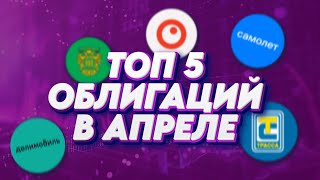 самолет

ТОП 5
ОБЛИГАЦИЙ
В АПРЕЛЕ

делимобиль

ТРАССА